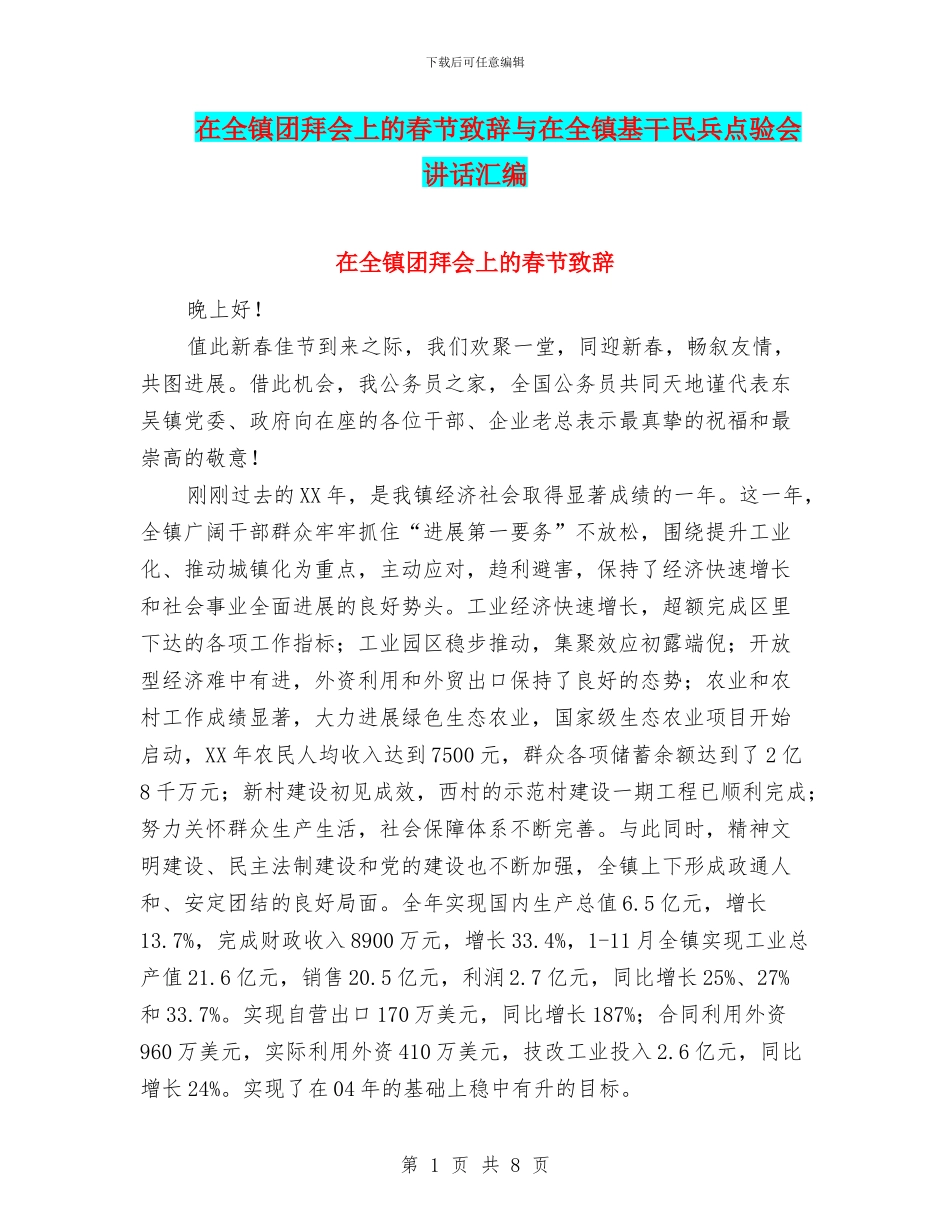 下载后可任意编辑

在全镇团拜会上的春节致辞与在全镇基干民兵点验会讲话汇编

在全镇团拜会上的春节致辞

晚上好！

值此新春佳节到来之际，我们欢聚一堂，同迎新春，畅叙友情，共图进展。借此机会，我公务员之家，全国公务员共同天地谨代表东吴镇党委、政府向在座的各位干部、企业老总表示最真挚的祝福和最崇高的敬意！

刚刚过去的XX年，是我镇经济社会取得显著成绩的一年。这一年，全镇广阔干部群众牢牢抓住“进展第一要务”不放松，围绕提升工业化、推动城镇化为重点，主动应对，趋利避害，保持了经济快速增长和社会事业全面进展的良好势头。工业经济快速增长，超额完成区里下达的各项工作指标；工业园区稳步推动，集聚效应初露端倪；开放型经济难中有进，外资利用和外贸出口保持了良好的态势；农业和农村工作成绩显著，大力进展绿色生态农业，国家级生态农业项目开始启动，XX年农民人均收入达到7500元，群众各项储蓄余额达到了2亿8千万元；新村建设初见成效，西村的示范村建设一期工程已顺利完成；努力关怀群众生产生活，社会保障体系不断完善。与此同时，精神文明建设、民主法制建设和党的建设也不断加强，全镇上下形成政通人和、安定团结的良好局面。全年实现国内生产总值6.5亿元，增长13.7%，完成财政收入8900万元，增长33.4%，1-11月全镇实现工业总产值21.6亿元，销售20.5亿元，利润2.7亿元，同比增长25%、27%和33.7%。实现自营出口170万美元，同比增长187%；合同利用外资960万美元，实际利用外资410万美元，技改工业投入2.6亿元，同比增长24%。实现了在04年的基础上稳中有升的目标。

第 1 页 共 8 页